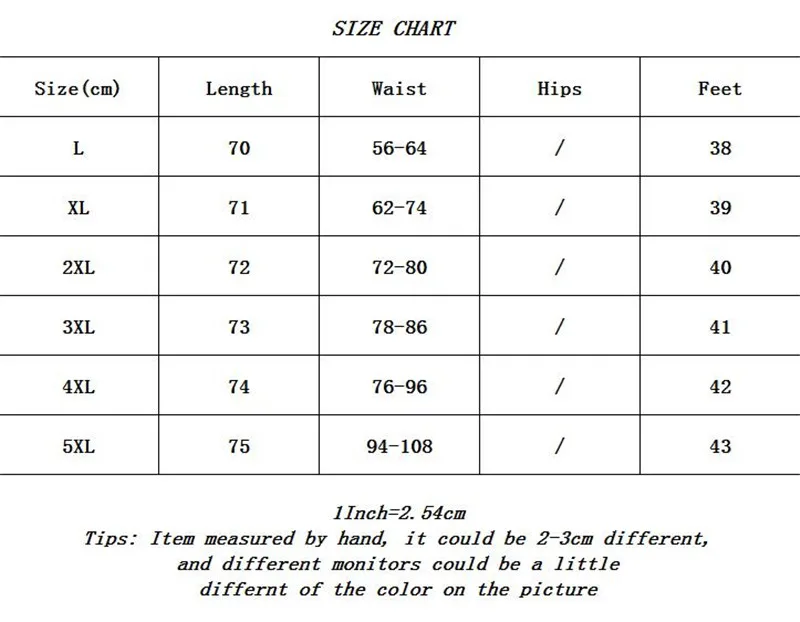 SIZE CHART

| Size(cm) | Length | Waist | Hips | Feet |
|---|---|---|---|---|
| L | 70 | 56-64 | / | 38 |
| XL | 71 | 62-74 | / | 39 |
| 2XL | 72 | 72-80 | / | 40 |
| 3XL | 73 | 78-86 | / | 41 |
| 4XL | 74 | 76-96 | / | 42 |
| 5XL | 75 | 94-108 | / | 43 |

1Inch=2.54cm
Tips: Item measured by hand, it could be 2-3cm different, and different monitors could be a little differnt of the color on the picture